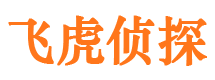 飞虎侦探